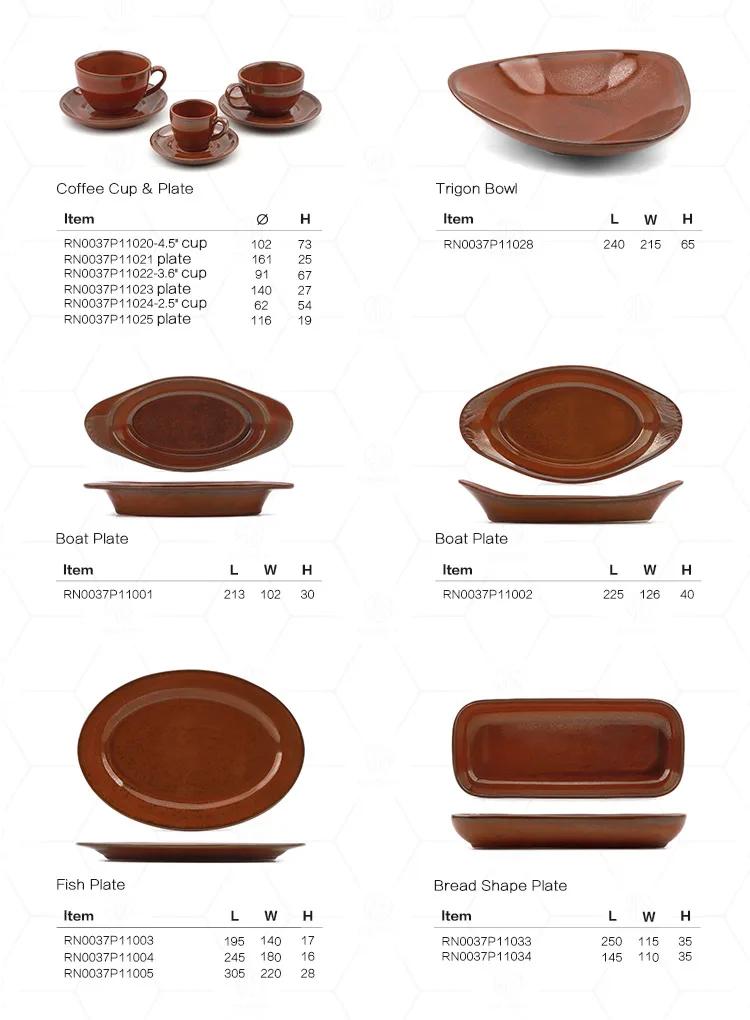 Coffee Cup & Plate

| Item | Ø | H |
|---|---|---|
| RN0037P11020-4.5" cup | 102 | 73 |
| RN0037P11021 plate | 161 | 25 |
| RN0037P11022-3.6" cup | 91 | 67 |
| RN0037P11023 plate | 140 | 27 |
| RN0037P11024-2.5" cup | 62 | 54 |
| RN0037P11025 plate | 116 | 19 |

Trigon Bowl

| Item | L | W | H |
|---|---|---|---|
| RN0037P11028 | 240 | 215 | 65 |

Boat Plate

| Item | L | W | H |
|---|---|---|---|
| RN0037P11001 | 213 | 102 | 30 |

Boat Plate

| Item | L | W | H |
|---|---|---|---|
| RN0037P11002 | 225 | 126 | 40 |

Fish Plate

| Item | L | W | H |
|---|---|---|---|
| RN0037P11003 | 195 | 140 | 17 |
| RN0037P11004 | 245 | 180 | 16 |
| RN0037P11005 | 305 | 220 | 28 |

Bread Shape Plate

| Item | L | W | H |
|---|---|---|---|
| RN0037P11033 | 250 | 115 | 35 |
| RN0037P11034 | 145 | 110 | 35 |